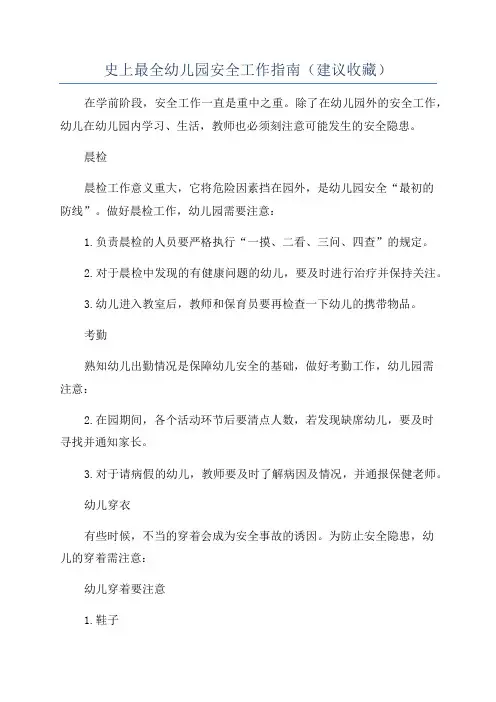 史上最全幼儿园安全工作指南（建议收藏）

在学前阶段，安全工作一直是重中之重。除了在幼儿园外的安全工作，幼儿在幼儿园内学习、生活，教师也必须刻注意可能发生的安全隐患。

晨检

晨检工作意义重大，它将危险因素挡在园外，是幼儿园安全“最初的防线”。做好晨检工作，幼儿园需要注意：

1.负责晨检的人员要严格执行“一摸、二看、三问、四查”的规定。

2.对于晨检中发现的有健康问题的幼儿，要及时进行治疗并保持关注。

3.幼儿进入教室后，教师和保育员要再检查一下幼儿的携带物品。

考勤

熟知幼儿出勤情况是保障幼儿安全的基础，做好考勤工作，幼儿园需注意：

2.在园期间，各个活动环节后要清点人数，若发现缺席幼儿，要及时寻找并通知家长。

3.对于请病假的幼儿，教师要及时了解病因及情况，并通报保健老师。

幼儿穿衣

有些时候，不当的穿着会成为安全事故的诱因。为防止安全隐患，幼儿的穿着需注意：

幼儿穿着要注意

1.鞋子